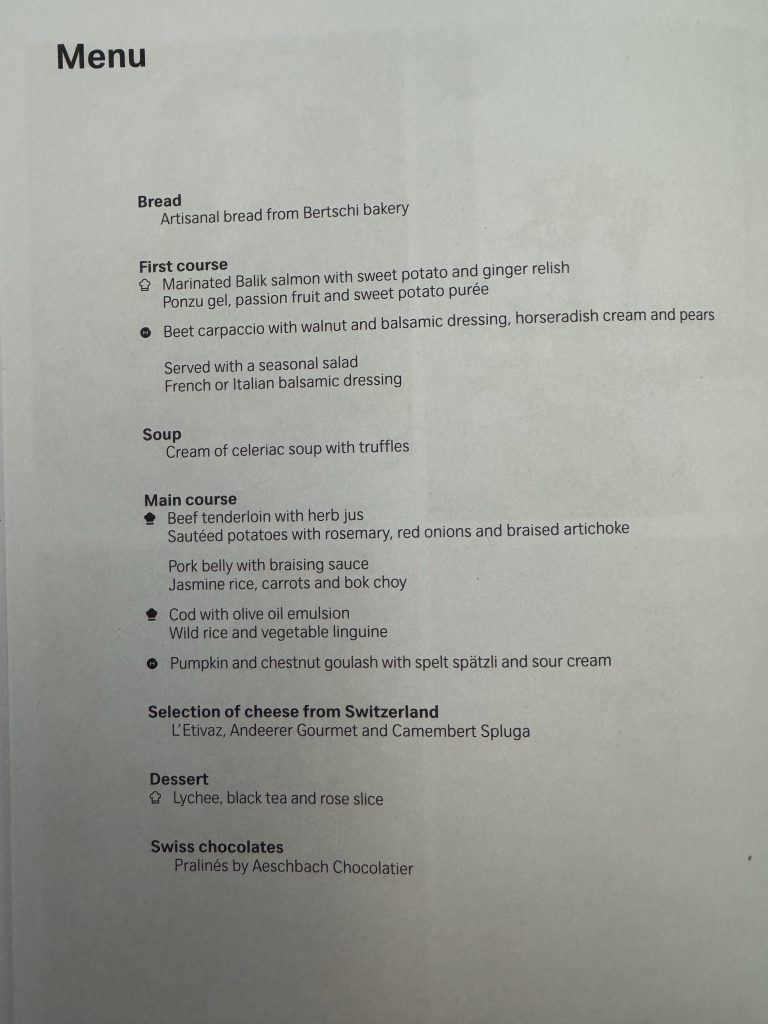 Menu

Bread
Artisanal bread from Bertschi bakery

First course
Marinated Balik salmon with sweet potato and ginger relish
Ponzu gel, passion fruit and sweet potato purée

Beet carpaccio with walnut and balsamic dressing, horseradish cream and pears

Served with a seasonal salad
French or Italian balsamic dressing

Soup
Cream of celeriac soup with truffles

Main course
Beef tenderloin with herb jus
Sautéed potatoes with rosemary, red onions and braised artichoke

Pork belly with braising sauce
Jasmine rice, carrots and bok choy

Cod with olive oil emulsion
Wild rice and vegetable linguine

Pumpkin and chestnut goulash with spelt spätzli and sour cream

Selection of cheese from Switzerland
L'Etivaz, Andeerer Gourmet and Camembert Spluga

Dessert
Lychee, black tea and rose slice

Swiss chocolates
Pralinés by Aeschbach Chocolatier